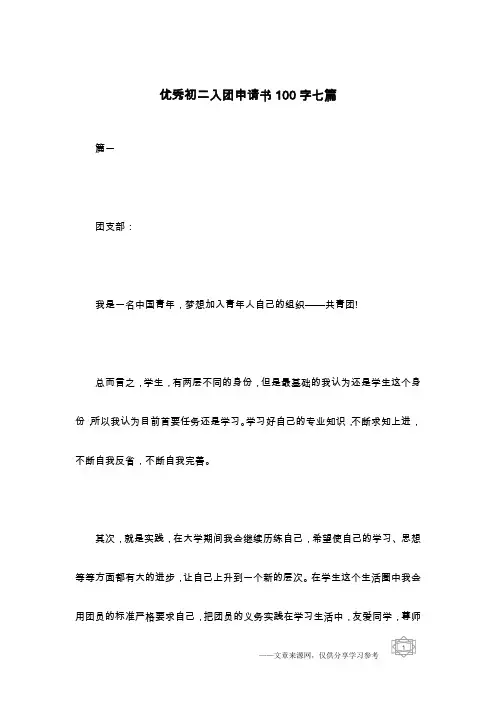 优秀初二入团申请书100字七篇

篇一

团支部：

我是一名中国青年，梦想加入青年人自己的组织——共青团!

总而言之，学生，有两层不同的身份，但是最基础的我认为还是学生这个身份，所以我认为目前首要任务还是学习。学习好自己的专业知识，不断求知上进，不断自我反省，不断自我完善。

其次，就是实践，在大学期间我会继续历练自己，希望使自己的学习、思想等等方面都有大的进步，让自己上升到一个新的层次。在学生这个生活圈中我会用团员的标准严格要求自己，把团员的义务实践在学习生活中，友爱同学，尊师

——文章来源网，仅供分享学习参考

1